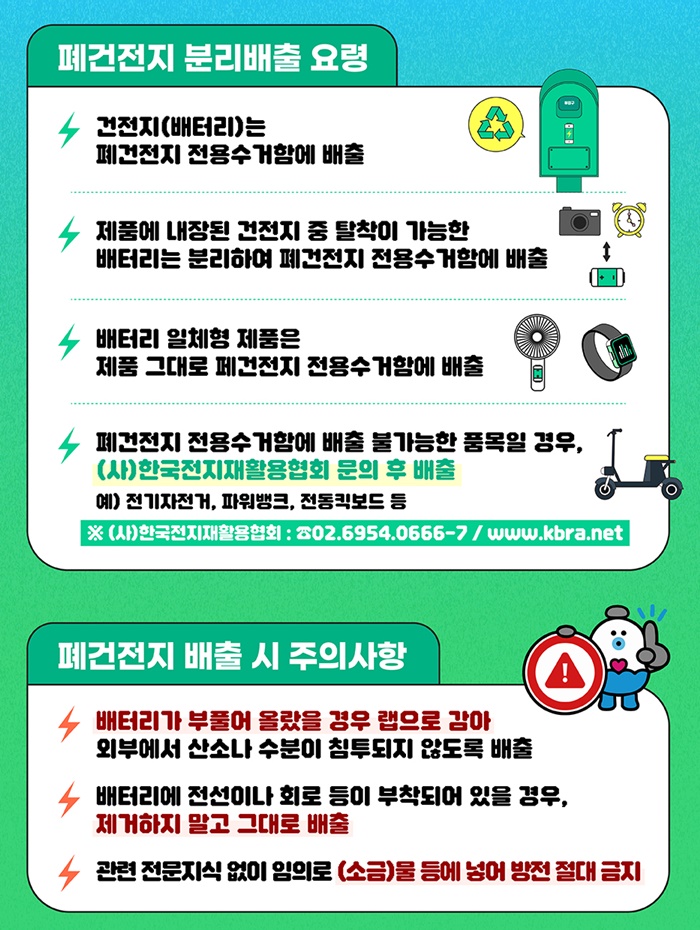 폐건전지 분리배출 요령

건전지(배터리)는
폐건전지 전용수거함에 배출

제품에 내장된 건전지 중 탈착이 가능한
배터리는 분리하여 폐건전지 전용수거함에 배출

배터리 일체형 제품은
제품 그대로 폐건전지 전용수거함에 배출

폐건전지 전용수거함에 배출 불가능한 품목일 경우,
(사)한국전지재활용협회 문의 후 배출
예) 전기자전거, 파워뱅크, 전동킥보드 등

※ (사)한국전지재활용협회 : ☎02.6954.0666-7 / www.kbra.net

폐건전지 배출 시 주의사항

배터리가 부풀어 올랐을 경우 랩으로 감아
외부에서 산소나 수분이 침투되지 않도록 배출

배터리에 전선이나 회로 등이 부착되어 있을 경우,
제거하지 말고 그대로 배출

관련 전문지식 없이 임의로 (소금)물 등에 넣어 방전 절대 금지